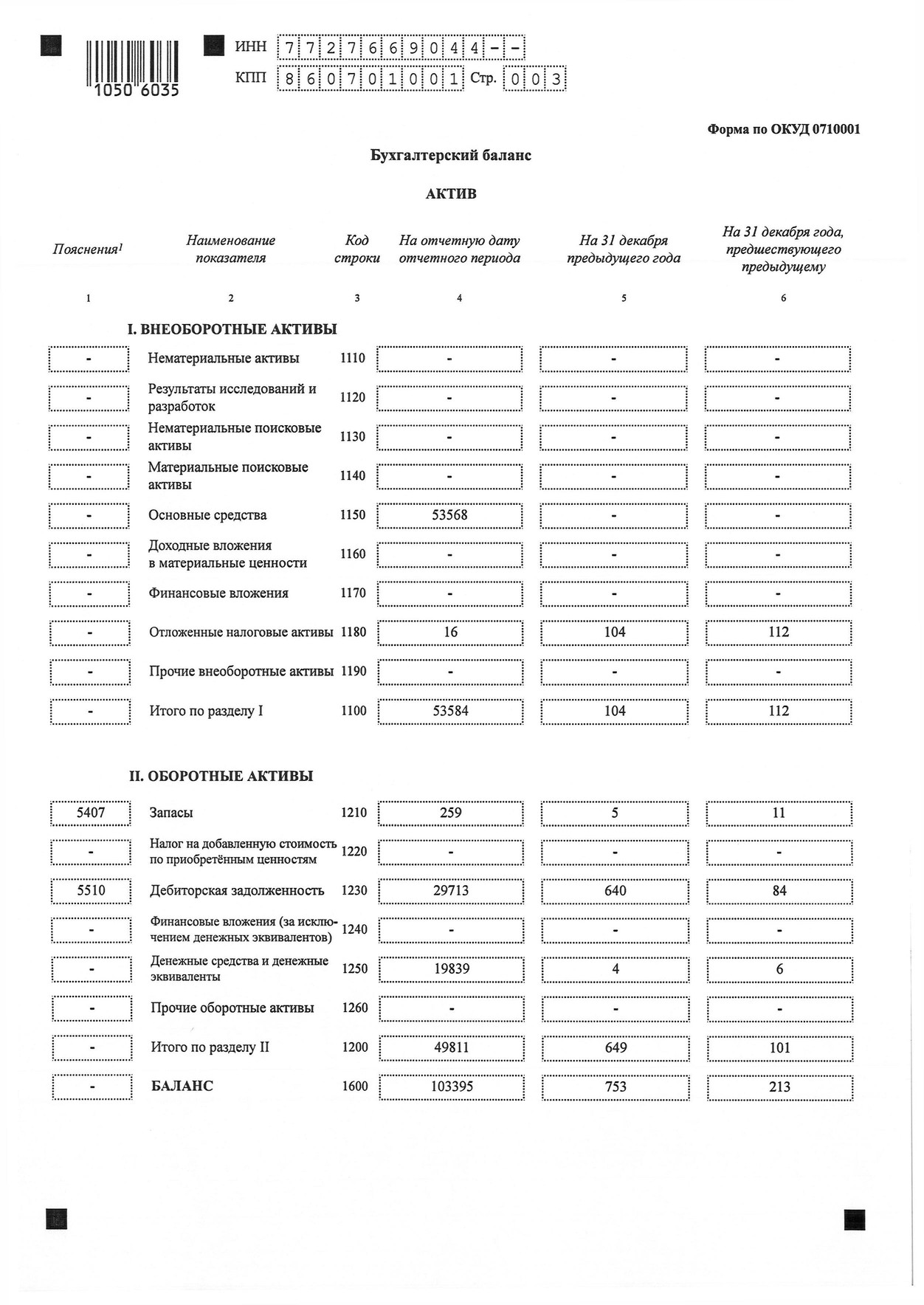 1050 6035

ИНН 7727669044--
КПП 860701001 Стр. 003

Форма по ОКУД 0710001

Бухгалтерский баланс

АКТИВ

| Пояснения$^1$ | Наименование показателя | Код строки | На отчетную дату отчетного периода | На 31 декабря предыдущего года | На 31 декабря года, предшествующего предыдущему |
|---|---|---|---|---|---|
| 1 | 2 | 3 | 4 | 5 | 6 |
| | I. ВНЕОБОРОТНЫЕ АКТИВЫ | | | | |
| - | Нематериальные активы | 1110 | - | - | - |
| - | Результаты исследований и разработок | 1120 | - | - | - |
| - | Нематериальные поисковые активы | 1130 | - | - | - |
| - | Материальные поисковые активы | 1140 | - | - | - |
| - | Основные средства | 1150 | 53568 | - | - |
| - | Доходные вложения в материальные ценности | 1160 | - | - | - |
| - | Финансовые вложения | 1170 | - | - | - |
| - | Отложенные налоговые активы | 1180 | 16 | 104 | 112 |
| - | Прочие внеоборотные активы | 1190 | - | - | - |
| - | Итого по разделу I | 1100 | 53584 | 104 | 112 |
| | II. ОБОРОТНЫЕ АКТИВЫ | | | | |
| 5407 | Запасы | 1210 | 259 | 5 | 11 |
| - | Налог на добавленную стоимость по приобретённым ценностям | 1220 | - | - | - |
| 5510 | Дебиторская задолженность | 1230 | 29713 | 640 | 84 |
| - | Финансовые вложения (за исключением денежных эквивалентов) | 1240 | - | - | - |
| - | Денежные средства и денежные эквиваленты | 1250 | 19839 | 4 | 6 |
| - | Прочие оборотные активы | 1260 | - | - | - |
| - | Итого по разделу II | 1200 | 49811 | 649 | 101 |
| - | БАЛАНС | 1600 | 103395 | 753 | 213 |